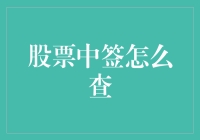 股票中签怎么查